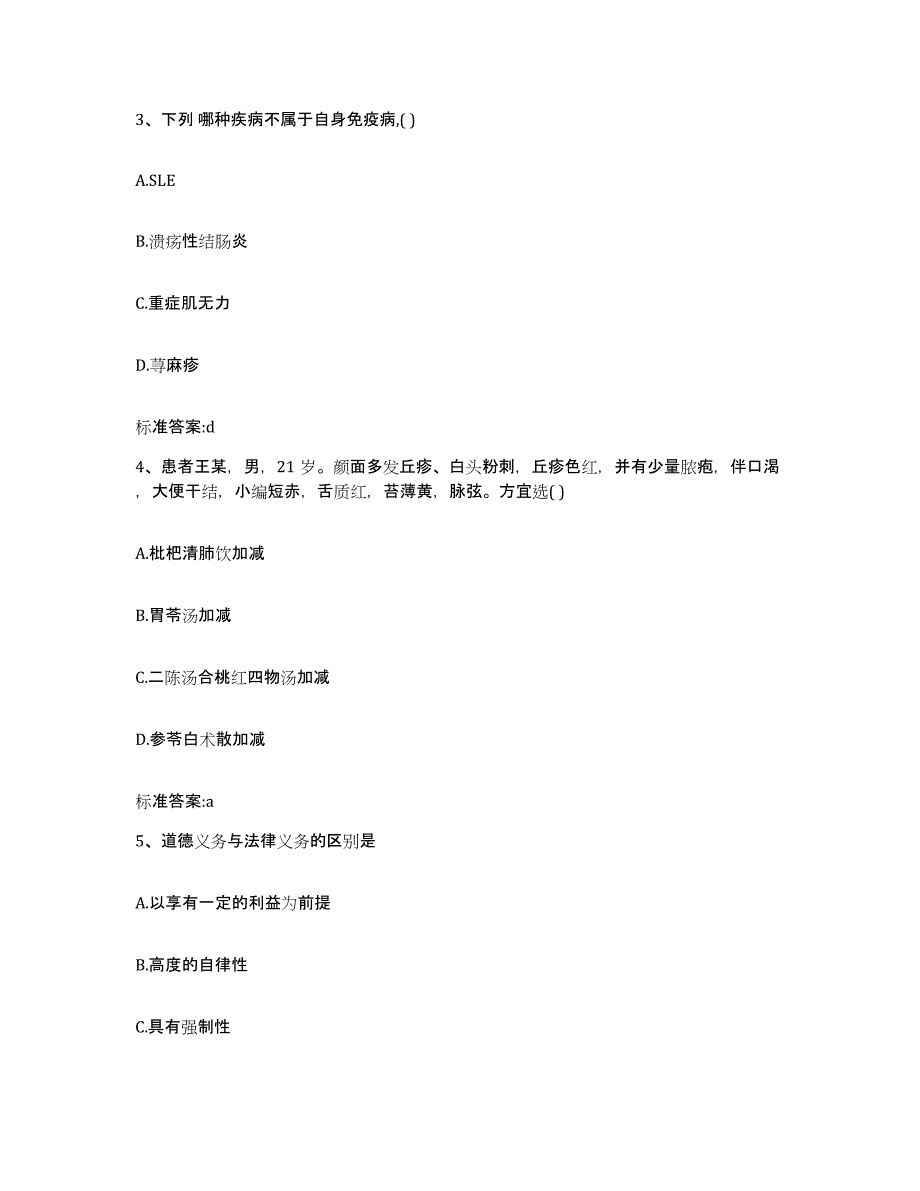 3、下列 哪种疾病不属于自身免疫病,( )

A.SLE

B.溃疡性结肠炎

C.重症肌无力

D.荨麻疹

标准答案:d

4、患者王某，男，21 岁。颜面多发丘疹、白头粉刺，丘疹色红，并有少量脓疱，伴口渴，大便干结，小编短赤，舌质红，苔薄黄，脉弦。方宜选( )

A.枇杷清肺饮加减

B.胃苓汤加减

C.二陈汤合桃红四物汤加减

D.参苓白术散加减

标准答案:a

5、道德义务与法律义务的区别是

A.以享有一定的利益为前提

B.高度的自律性

C.具有强制性